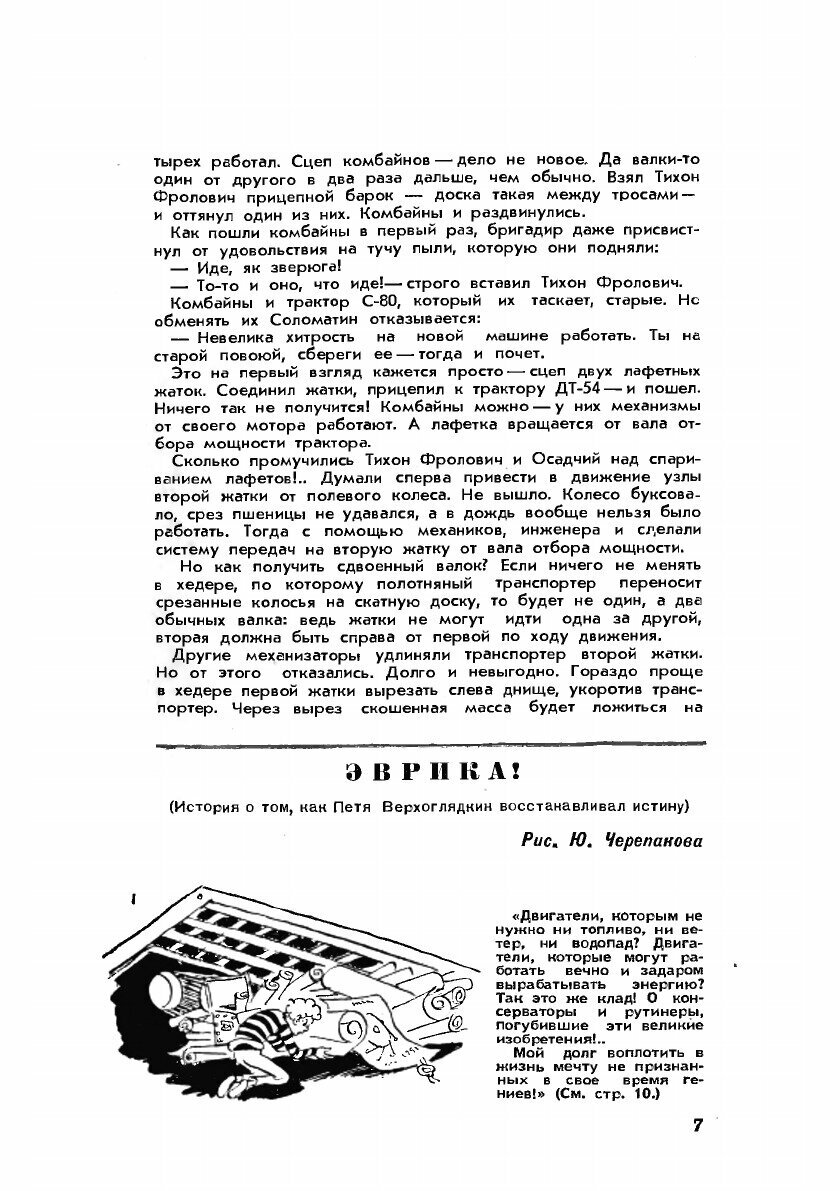 тырех работал. Сцеп комбайнов — дело не новое. Да валки-то один от другого в два раза дальше, чем обычно. Взял Тихон Фролович прицепной барок — доска такая между тросами — и оттянул один из них. Комбайны и раздвинулись.

Как пошли комбайны в первый раз, бригадир даже присвистнул от удовольствия на тучу пыли, которую они подняли:

— Иде, як зверюга!

— То-то и оно, что иде! — строго вставил Тихон Фролович.

Комбайны и трактор С-80, который их таскает, старые. Но обменять их Соломатин отказывается:

— Невелика хитрость на новой машине работать. Ты на старой повоюй, сбереги ее — тогда и почет.

Это на первый взгляд кажется просто — сцеп двух лафетных жаток. Соединил жатки, прицепил к трактору ДТ-54 — и пошел. Ничего так не получится! Комбайны можно — у них механизмы от своего мотора работают. А лафетка вращается от вала отбора мощности трактора.

Сколько промучились Тихон Фролович и Осадчий над спариванием лафетов!.. Думали сперва привести в движение узлы второй жатки от полевого колеса. Не вышло. Колесо буксовало, срез пшеницы не удавался, а в дождь вообще нельзя было работать. Тогда с помощью механиков, инженера и сделали систему передач на вторую жатку от вала отбора мощности.

Но как получить сдвоенный валок? Если ничего не менять в хедере, по которому полотняный транспортер переносит срезанные колосья на скатную доску, то будет не один, а два обычных валка: ведь жатки не могут идти одна за другой, вторая должна быть справа от первой по ходу движения.

Другие механизаторы удлиняли транспортер второй жатки. Но от этого отказались. Долго и невыгодно. Гораздо проще в хедере первой жатки вырезать слева днище, укоротив транспортер. Через вырез скошенная масса будет ложиться на

ЭВРИКА!

(История о том, как Петя Верхоглядкин восстанавливал истину)

Рис. Ю. Черепанова

1

«Двигатели, которым не нужно ни топливо, ни ветер, ни водопад? Двигатели, которые могут работать вечно и задаром вырабатывать энергию? Так это же клад! О консерваторы и рутинеры, погубившие эти великие изобретения!..

Мой долг воплотить в жизнь мечту не признанных в свое время гениев!» (См. стр. 10.)

7